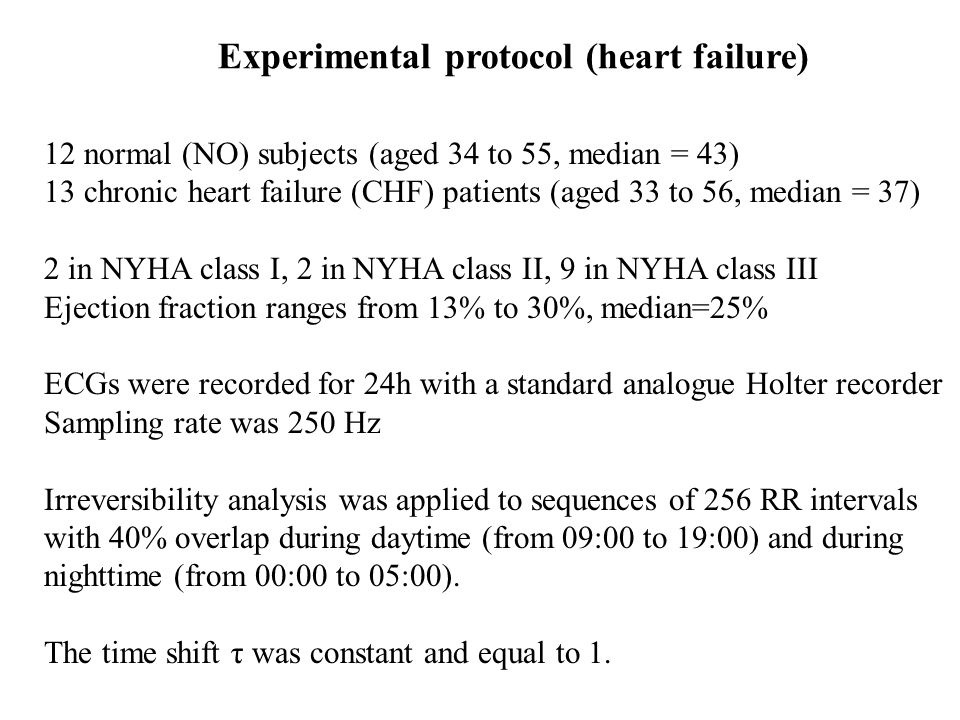 Experimental protocol (heart failure)

12 normal (NO) subjects (aged 34 to 55, median = 43)
13 chronic heart failure (CHF) patients (aged 33 to 56, median = 37)

2 in NYHA class I, 2 in NYHA class II, 9 in NYHA class III
Ejection fraction ranges from 13% to 30%, median=25%

ECGs were recorded for 24h with a standard analogue Holter recorder
Sampling rate was 250 Hz

Irreversibility analysis was applied to sequences of 256 RR intervals with 40% overlap during daytime (from 09:00 to 19:00) and during nighttime (from 00:00 to 05:00).

The time shift $\tau$ was constant and equal to 1.